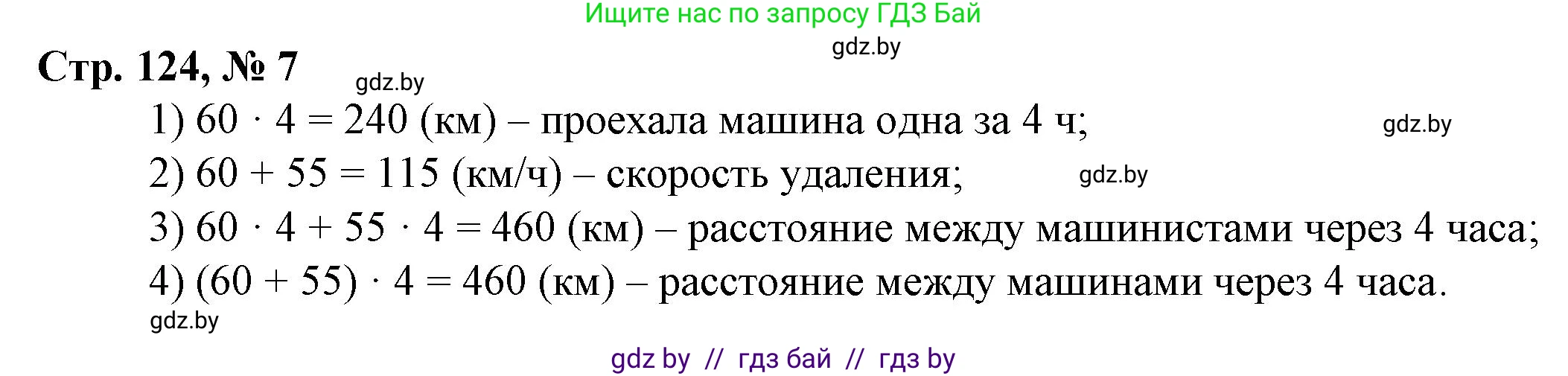 Ищите нас по запросу ГДЗ Бай

gdz.by

Стр. 124, № 7

gdz.by

1) $60 \cdot 4 = 240$ (км) – проехала машина одна за 4 ч;

gdz.by

2) $60 + 55 = 115$ (км/ч) – скорость удаления;

gdz.by

3) $60 \cdot 4 + 55 \cdot 4 = 460$ (км) – расстояние между машинистами через 4 часа;

4) $(60 + 55) \cdot 4 = 460$ (км) – расстояние между машинами через 4 часа.

gdz.by

gdz by // гдз бай // гдз by